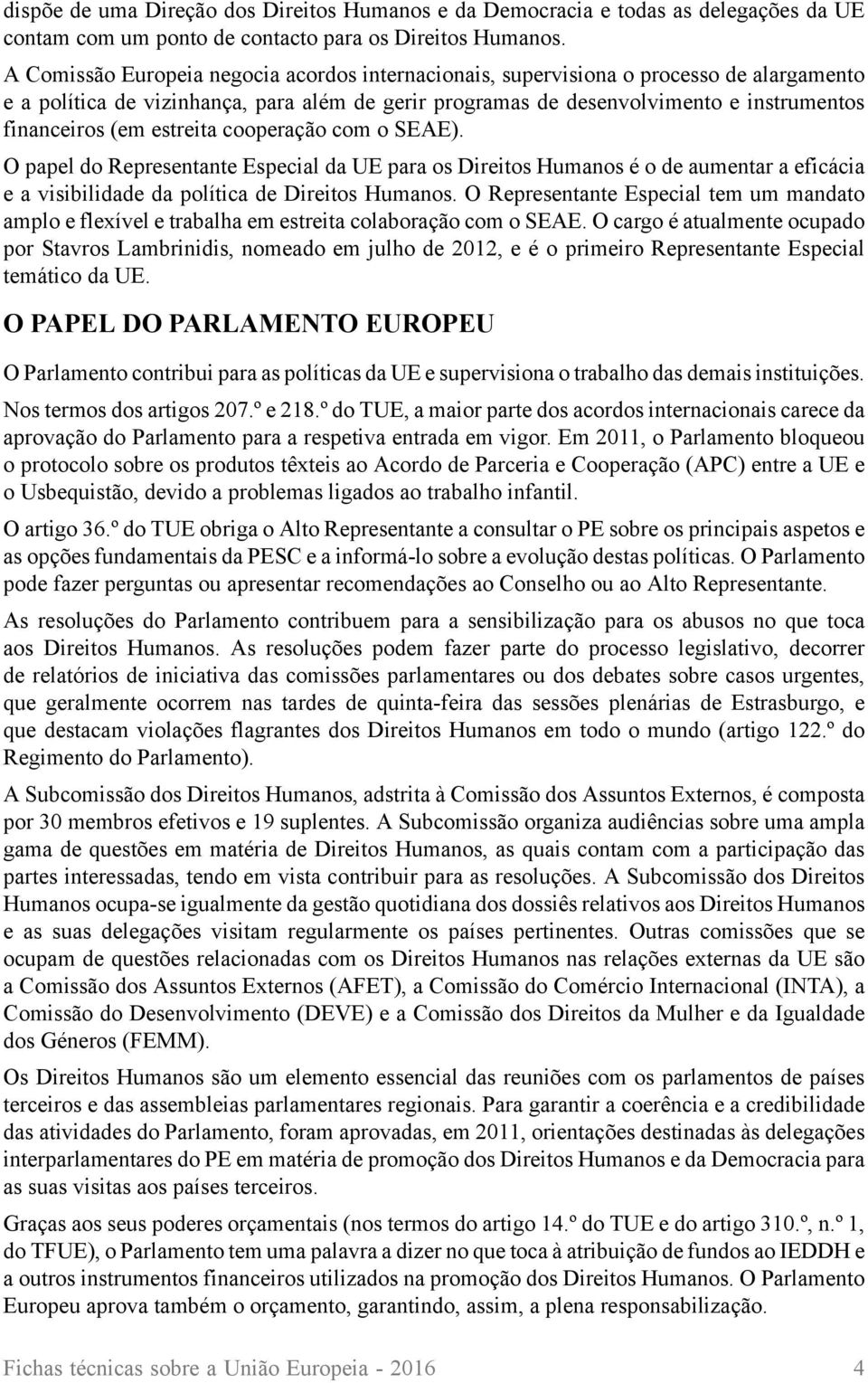 dispõe de uma Direção dos Direitos Humanos e da Democracia e todas as delegações da UE contam com um ponto de contacto para os Direitos Humanos.

A Comissão Europeia negocia acordos internacionais, supervisiona o processo de alargamento e a política de vizinhança, para além de gerir programas de desenvolvimento e instrumentos financeiros (em estreita cooperação com o SEAE).

O papel do Representante Especial da UE para os Direitos Humanos é o de aumentar a eficácia e a visibilidade da política de Direitos Humanos. O Representante Especial tem um mandato amplo e flexível e trabalha em estreita colaboração com o SEAE. O cargo é atualmente ocupado por Stavros Lambrinidis, nomeado em julho de 2012, e é o primeiro Representante Especial temático da UE.

O PAPEL DO PARLAMENTO EUROPEU

O Parlamento contribui para as políticas da UE e supervisiona o trabalho das demais instituições.

Nos termos dos artigos 207.º e 218.º do TUE, a maior parte dos acordos internacionais carece da aprovação do Parlamento para a respetiva entrada em vigor. Em 2011, o Parlamento bloqueou o protocolo sobre os produtos têxteis ao Acordo de Parceria e Cooperação (APC) entre a UE e o Usbequistão, devido a problemas ligados ao trabalho infantil.

O artigo 36.º do TUE obriga o Alto Representante a consultar o PE sobre os principais aspetos e as opções fundamentais da PESC e a informá-lo sobre a evolução destas políticas. O Parlamento pode fazer perguntas ou apresentar recomendações ao Conselho ou ao Alto Representante.

As resoluções do Parlamento contribuem para a sensibilização para os abusos no que toca aos Direitos Humanos. As resoluções podem fazer parte do processo legislativo, decorrer de relatórios de iniciativa das comissões parlamentares ou dos debates sobre casos urgentes, que geralmente ocorrem nas tardes de quinta-feira das sessões plenárias de Estrasburgo, e que destacam violações flagrantes dos Direitos Humanos em todo o mundo (artigo 122.º do Regimento do Parlamento).

A Subcomissão dos Direitos Humanos, adstrita à Comissão dos Assuntos Externos, é composta por 30 membros efetivos e 19 suplentes. A Subcomissão organiza audiências sobre uma ampla gama de questões em matéria de Direitos Humanos, as quais contam com a participação das partes interessadas, tendo em vista contribuir para as resoluções. A Subcomissão dos Direitos Humanos ocupa-se igualmente da gestão quotidiana dos dossiês relativos aos Direitos Humanos e as suas delegações visitam regularmente os países pertinentes. Outras comissões que se ocupam de questões relacionadas com os Direitos Humanos nas relações externas da UE são a Comissão dos Assuntos Externos (AFET), a Comissão do Comércio Internacional (INTA), a Comissão do Desenvolvimento (DEVE) e a Comissão dos Direitos da Mulher e da Igualdade dos Géneros (FEMM).

Os Direitos Humanos são um elemento essencial das reuniões com os parlamentos de países terceiros e das assembleias parlamentares regionais. Para garantir a coerência e a credibilidade das atividades do Parlamento, foram aprovadas, em 2011, orientações destinadas às delegações interparlamentares do PE em matéria de promoção dos Direitos Humanos e da Democracia para as suas visitas aos países terceiros.

Graças aos seus poderes orçamentais (nos termos do artigo 14.º do TUE e do artigo 310.º, n.º 1, do TFUE), o Parlamento tem uma palavra a dizer no que toca à atribuição de fundos ao IEDDH e a outros instrumentos financeiros utilizados na promoção dos Direitos Humanos. O Parlamento Europeu aprova também o orçamento, garantindo, assim, a plena responsabilização.

Fichas técnicas sobre a União Europeia - 2016 4